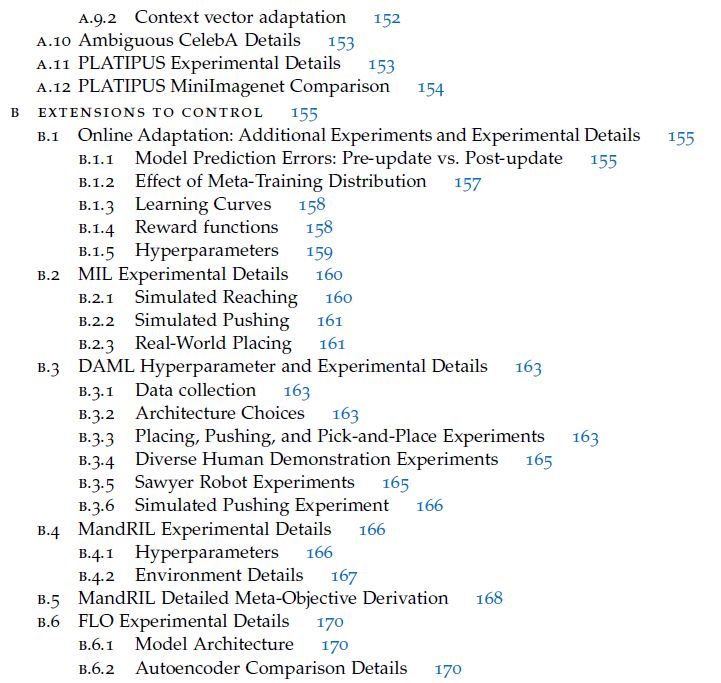 A.9.2 Context vector adaptation 152
A.10 Ambiguous CelebA Details 153
A.11 PLATIPUS Experimental Details 153
A.12 PLATIPUS MiniImagenet Comparison 154
B EXTENSIONS TO CONTROL 155
B.1 Online Adaptation: Additional Experiments and Experimental Details 155
B.1.1 Model Prediction Errors: Pre-update vs. Post-update 155
B.1.2 Effect of Meta-Training Distribution 157
B.1.3 Learning Curves 158
B.1.4 Reward functions 158
B.1.5 Hyperparameters 159
B.2 MIL Experimental Details 160
B.2.1 Simulated Reaching 160
B.2.2 Simulated Pushing 161
B.2.3 Real-World Placing 161
B.3 DAML Hyperparameter and Experimental Details 163
B.3.1 Data collection 163
B.3.2 Architecture Choices 163
B.3.3 Placing, Pushing, and Pick-and-Place Experiments 163
B.3.4 Diverse Human Demonstration Experiments 165
B.3.5 Sawyer Robot Experiments 165
B.3.6 Simulated Pushing Experiment 166
B.4 MandRIL Experimental Details 166
B.4.1 Hyperparameters 166
B.4.2 Environment Details 167
B.5 MandRIL Detailed Meta-Objective Derivation 168
B.6 FLO Experimental Details 170
B.6.1 Model Architecture 170
B.6.2 Autoencoder Comparison Details 170